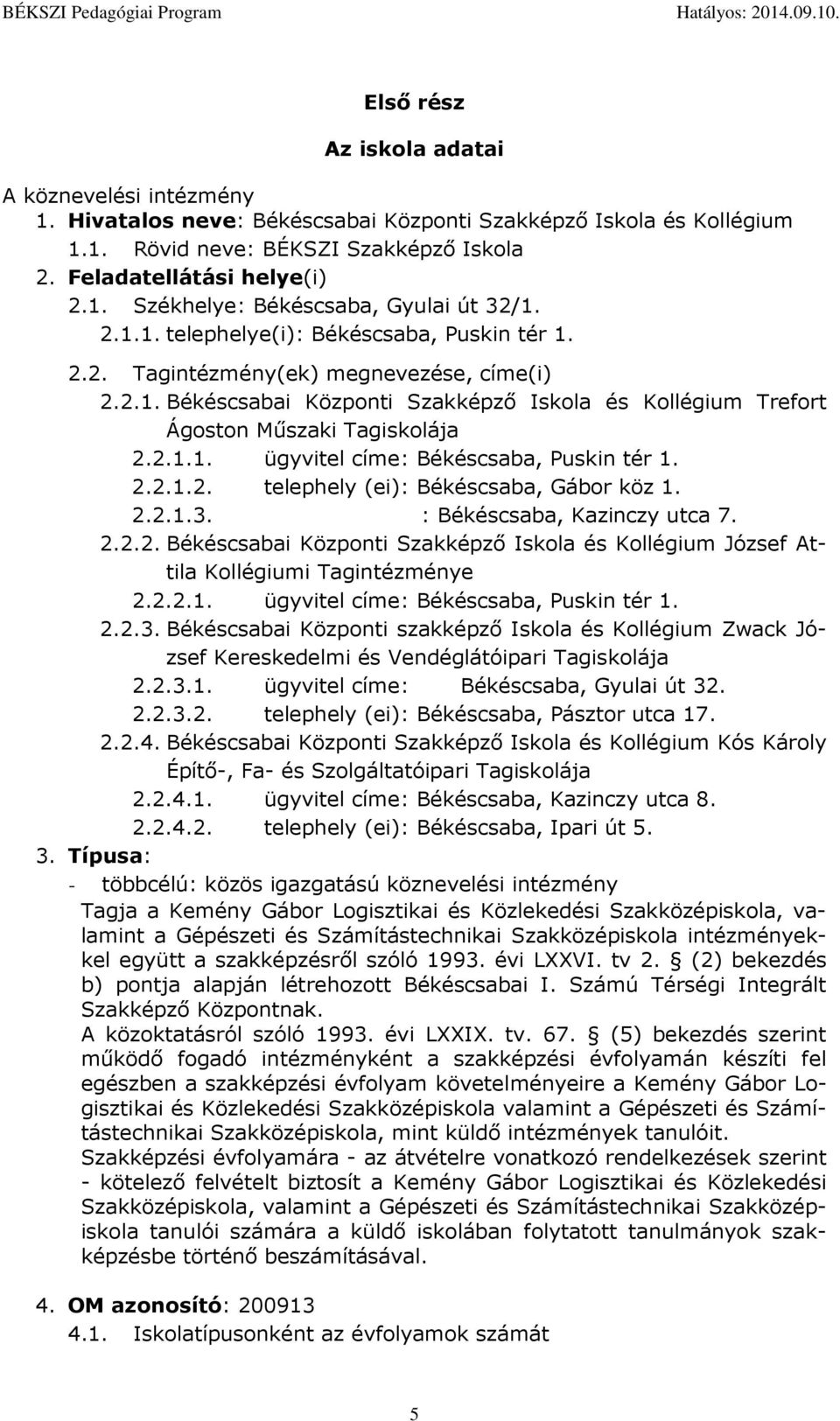 BÉKSZI Pedagógiai Program Hatályos: 2014.09.10.

Első rész

Az iskola adatai

A köznevelési intézmény
1. Hivatalos neve: Békéscsabai Központi Szakképző Iskola és Kollégium
1.1. Rövid neve: BÉKSZI Szakképző Iskola
2. Feladatellátási helye(i)
2.1. Székhelye: Békéscsaba, Gyulai út 32/1.
2.1.1. telephelye(i): Békéscsaba, Puskin tér 1.
2.2. Tagintézmény(ek) megnevezése, címe(i)
2.2.1. Békéscsabai Központi Szakképző Iskola és Kollégium Trefort Ágoston Műszaki Tagiskolája
2.2.1.1. ügyvitel címe: Békéscsaba, Puskin tér 1.
2.2.1.2. telephely (ei): Békéscsaba, Gábor köz 1.
2.2.1.3. : Békéscsaba, Kazinczy utca 7.
2.2.2. Békéscsabai Központi Szakképző Iskola és Kollégium József Attila Kollégiumi Tagintézménye
2.2.2.1. ügyvitel címe: Békéscsaba, Puskin tér 1.
2.2.3. Békéscsabai Központi szakképző Iskola és Kollégium Zwack József Kereskedelmi és Vendéglátóipari Tagiskolája
2.2.3.1. ügyvitel címe: Békéscsaba, Gyulai út 32.
2.2.3.2. telephely (ei): Békéscsaba, Pásztor utca 17.
2.2.4. Békéscsabai Központi Szakképző Iskola és Kollégium Kós Károly Építő-, Fa- és Szolgáltatóipari Tagiskolája
2.2.4.1. ügyvitel címe: Békéscsaba, Kazinczy utca 8.
2.2.4.2. telephely (ei): Békéscsaba, Ipari út 5.
3. Típusa:
- többcélú: közös igazgatású köznevelési intézmény
Tagja a Kemény Gábor Logisztikai és Közlekedési Szakközépiskola, valamint a Gépészeti és Számítástechnikai Szakközépiskola intézményekkel együtt a szakképzésről szóló 1993. évi LXXVI. tv 2. § (2) bekezdés b) pontja alapján létrehozott Békéscsabai I. Számú Térségi Integrált Szakképző Központnak.
A közoktatásról szóló 1993. évi LXXIX. tv. 67. § (5) bekezdés szerint működő fogadó intézményként a szakképzési évfolyamán készíti fel egészben a szakképzési évfolyam követelményeire a Kemény Gábor Logisztikai és Közlekedési Szakközépiskola valamint a Gépészeti és Számítástechnikai Szakközépiskola, mint küldő intézmények tanulóit.
Szakképzési évfolyamára - az átvételre vonatkozó rendelkezések szerint - kötelező felvételt biztosít a Kemény Gábor Logisztikai és Közlekedési Szakközépiskola, valamint a Gépészeti és Számítástechnikai Szakközépiskola tanulói számára a küldő iskolában folytatott tanulmányok szakképzésbe történő beszámításával.

4. OM azonosító: 200913
4.1. Iskolatípusonként az évfolyamok számát

5